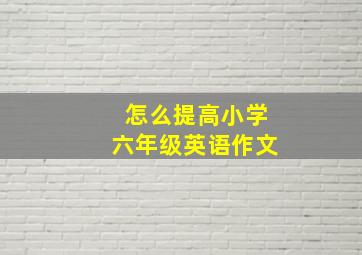 怎么提高小学
六年级英语作文